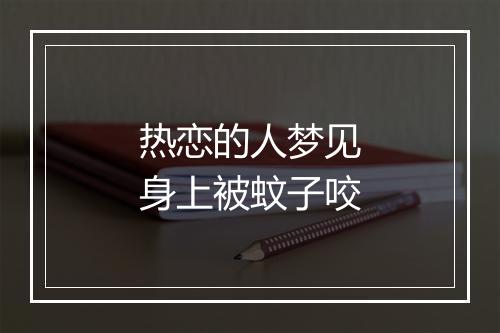 热恋的人梦见
身上被蚊子咬